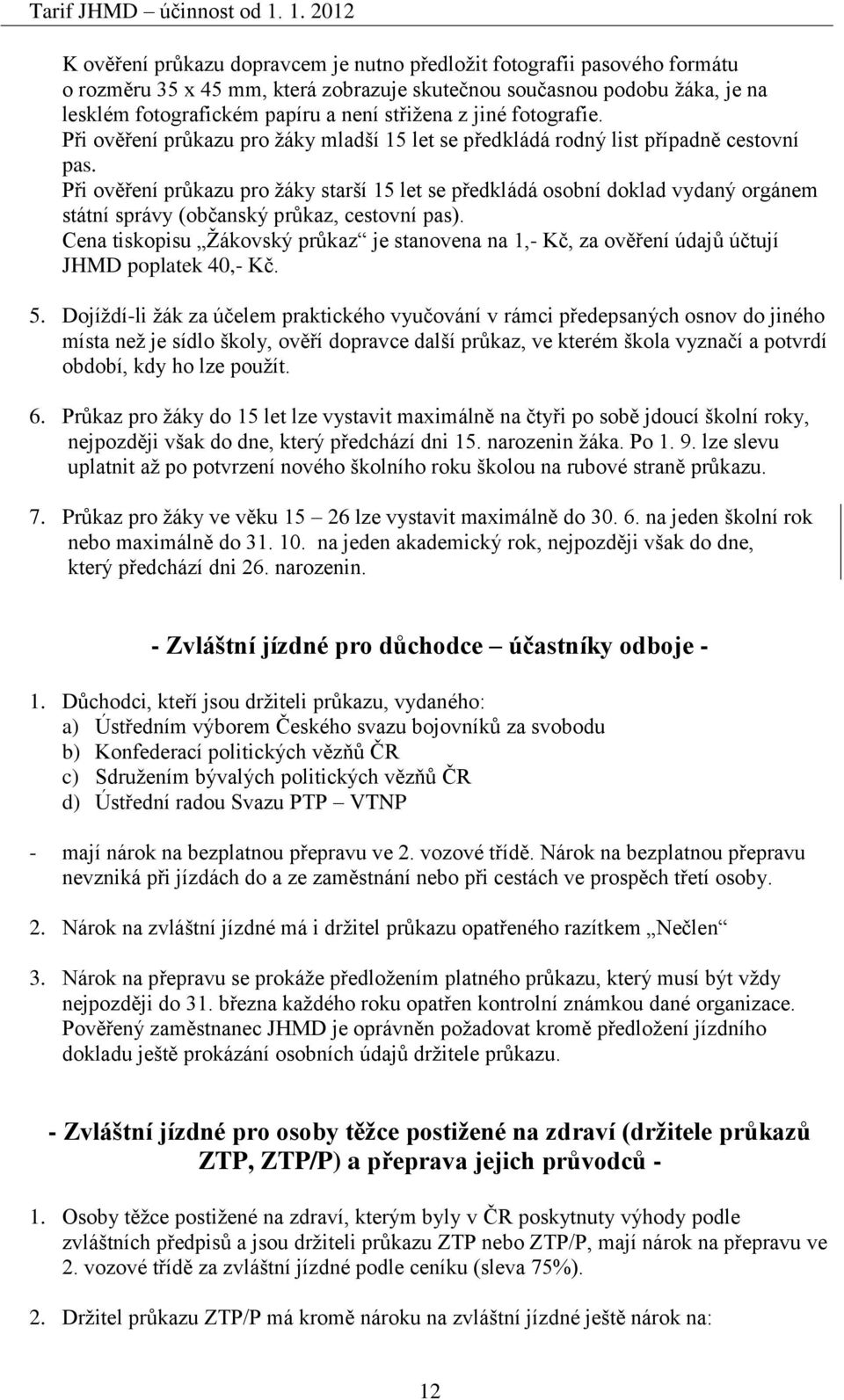 Tarif JHMD – účinnost od 1. 1. 2012

K ověření průkazu dopravcem je nutno předložit fotografii pasového formátu o rozměru 35 x 45 mm, která zobrazuje skutečnou současnou podobu žáka, je na lesklém fotografickém papíru a není střižena z jiné fotografie.
Při ověření průkazu pro žáky mladší 15 let se předkládá rodný list případně cestovní pas.
Při ověření průkazu pro žáky starší 15 let se předkládá osobní doklad vydaný orgánem státní správy (občanský průkaz, cestovní pas).
Cena tiskopisu „Žákovský průkaz“ je stanovena na 1,- Kč, za ověření údajů účtují JHMD poplatek 40,- Kč.

5. Dojíždí-li žák za účelem praktického vyučování v rámci předepsaných osnov do jiného místa než je sídlo školy, ověří dopravce další průkaz, ve kterém škola vyznačí a potvrdí období, kdy ho lze použít.

6. Průkaz pro žáky do 15 let lze vystavit maximálně na čtyři po sobě jdoucí školní roky, nejpozději však do dne, který předchází dni 15. narozenin žáka. Po 1. 9. lze slevu uplatnit až po potvrzení nového školního roku školou na rubové straně průkazu.

7. Průkaz pro žáky ve věku 15 – 26 lze vystavit maximálně do 30. 6. na jeden školní rok nebo maximálně do 31. 10. na jeden akademický rok, nejpozději však do dne, který předchází dni 26. narozenin.

- Zvláštní jízdné pro důchodce – účastníky odboje -

1. Důchodci, kteří jsou držiteli průkazu, vydaného:
a) Ústředním výborem Českého svazu bojovníků za svobodu
b) Konfederací politických vězňů ČR
c) Sdružením bývalých politických vězňů ČR
d) Ústřední radou Svazu PTP – VTNP

- mají nárok na bezplatnou přepravu ve 2. vozové třídě. Nárok na bezplatnou přepravu nevzniká při jízdách do a ze zaměstnání nebo při cestách ve prospěch třetí osoby.

2. Nárok na zvláštní jízdné má i držitel průkazu opatřeného razítkem „Nečlen“

3. Nárok na přepravu se prokáže předložením platného průkazu, který musí být vždy nejpozději do 31. března každého roku opatřen kontrolní známkou dané organizace. Pověřený zaměstnanec JHMD je oprávněn požadovat kromě předložení jízdního dokladu ještě prokázání osobních údajů držitele průkazu.

- Zvláštní jízdné pro osoby těžce postižené na zdraví (držitele průkazů ZTP, ZTP/P) a přeprava jejich průvodců -

1. Osoby těžce postižené na zdraví, kterým byly v ČR poskytnuty výhody podle zvláštních předpisů a jsou držiteli průkazu ZTP nebo ZTP/P, mají nárok na přepravu ve 2. vozové třídě za zvláštní jízdné podle ceníku (sleva 75%).

2. Držitel průkazu ZTP/P má kromě nároku na zvláštní jízdné ještě nárok na:

12